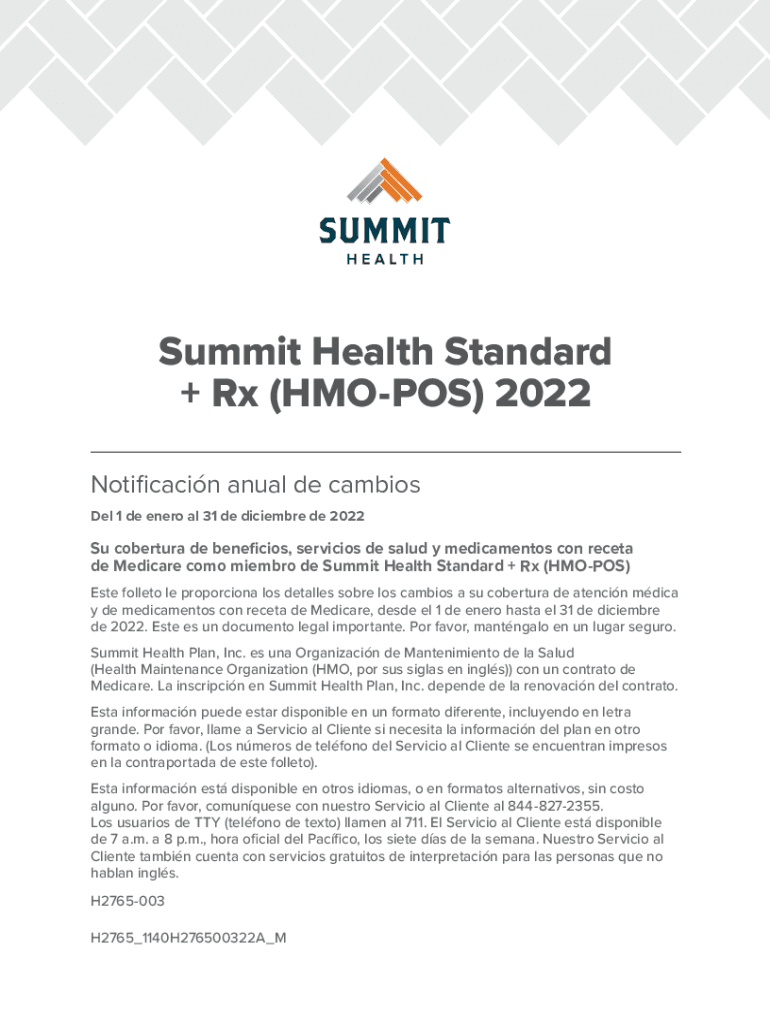 SUMMIT
HEALTH

Summit Health Standard + Rx (HMO-POS) 2022

Notificación anual de cambios

Del 1 de enero al 31 de diciembre de 2022

Su cobertura de beneficios, servicios de salud y medicamentos con receta de Medicare como miembro de Summit Health Standard + Rx (HMO-POS)

Este folleto le proporciona los detalles sobre los cambios a su cobertura de atención médica y de medicamentos con receta de Medicare, desde el 1 de enero hasta el 31 de diciembre de 2022. Este es un documento legal importante. Por favor, manténgalo en un lugar seguro.

Summit Health Plan, Inc. es una Organización de Mantenimiento de la Salud (Health Maintenance Organization (HMO, por sus siglas en inglés)) con un contrato de Medicare. La inscripción en Summit Health Plan, Inc. depende de la renovación del contrato.

Esta información puede estar disponible en un formato diferente, incluyendo en letra grande. Por favor, llame a Servicio al Cliente si necesita la información del plan en otro formato o idioma. (Los números de teléfono del Servicio al Cliente se encuentran impresos en la contraportada de este folleto).

Esta información está disponible en otros idiomas, o en formatos alternativos, sin costo alguno. Por favor, comuníquese con nuestro Servicio al Cliente al 844-827-2355. Los usuarios de TTY (teléfono de texto) llamen al 711. El Servicio al Cliente está disponible de 7 a.m. a 8 p.m., hora oficial del Pacífico, los siete días de la semana. Nuestro Servicio al Cliente también cuenta con servicios gratuitos de interpretación para las personas que no hablan inglés.

H2765-003

H2765_1140H276500322A_M